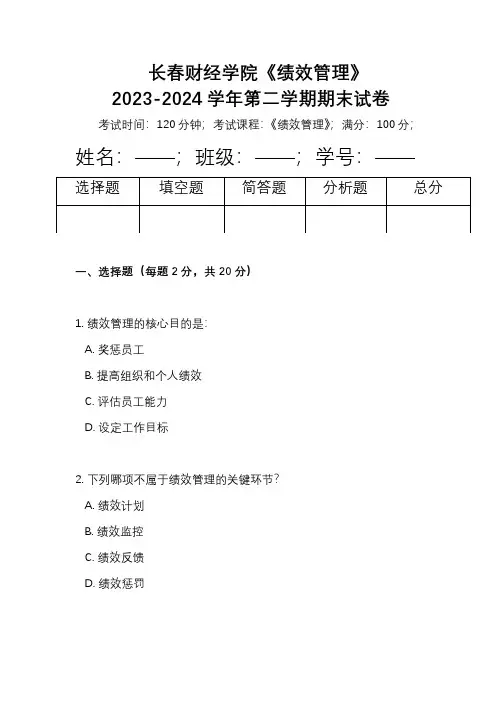 长春财经学院《绩效管理》
2023-2024 学年第二学期期末试卷

考试时间：120 分钟；考试课程：《绩效管理》；满分：100 分；

姓名：——；班级：——；学号：——

| 选择题 | 填空题 | 简答题 | 分析题 | 总分 |
|---|---|---|---|---|
| | | | | |

一、选择题（每题 2 分，共 20 分）

1. 绩效管理的核心目的是：

A. 奖惩员工

B. 提高组织和个人绩效

C. 评估员工能力

D. 设定工作目标

2. 下列哪项不属于绩效管理的关键环节？

A. 绩效计划

B. 绩效监控

C. 绩效反馈

D. 绩效惩罚